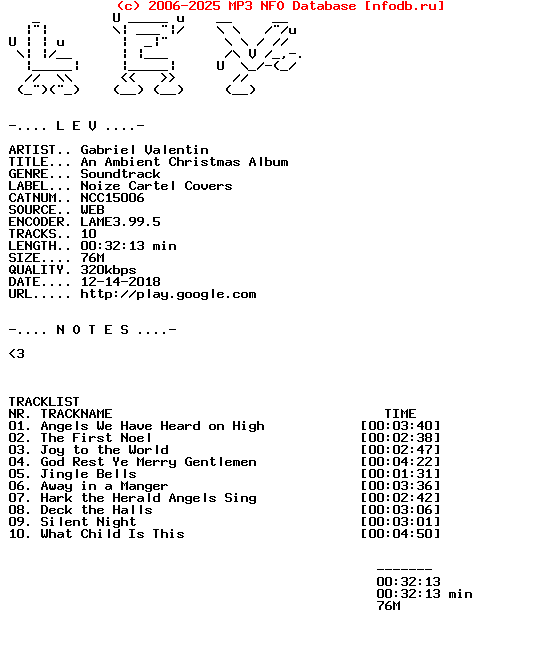 (c) 2006-2025 MP3 NFO Database [nfodb.ru]

-.... L E V ....-

ARTIST.. Gabriel Valentin
TITLE... An Ambient Christmas Album
GENRE... Soundtrack
LABEL... Noize Cartel Covers
CATNUM.. NCC15006
SOURCE.. WEB
ENCODER. LAME3.99.5
TRACKS.. 10
LENGTH.. 00:32:13 min
SIZE.... 76M
QUALITY. 320kbps
DATE.... 12-14-2018
URL..... http://play.google.com

-.... N O T E S ....-

<3

TRACKLIST

| NR. | TRACKNAME | TIME |
|---|---|---|
| 01. | Angels We Have Heard on High | [00:03:40] |
| 02. | The First Noel | [00:02:38] |
| 03. | Joy to the World | [00:02:47] |
| 04. | God Rest Ye Merry Gentlemen | [00:04:22] |
| 05. | Jingle Bells | [00:01:31] |
| 06. | Away in a Manger | [00:03:36] |
| 07. | Hark the Herald Angels Sing | [00:02:42] |
| 08. | Deck the Halls | [00:03:06] |
| 09. | Silent Night | [00:03:01] |
| 10. | What Child Is This | [00:04:50] |

-------
00:32:13
00:32:13 min
76M